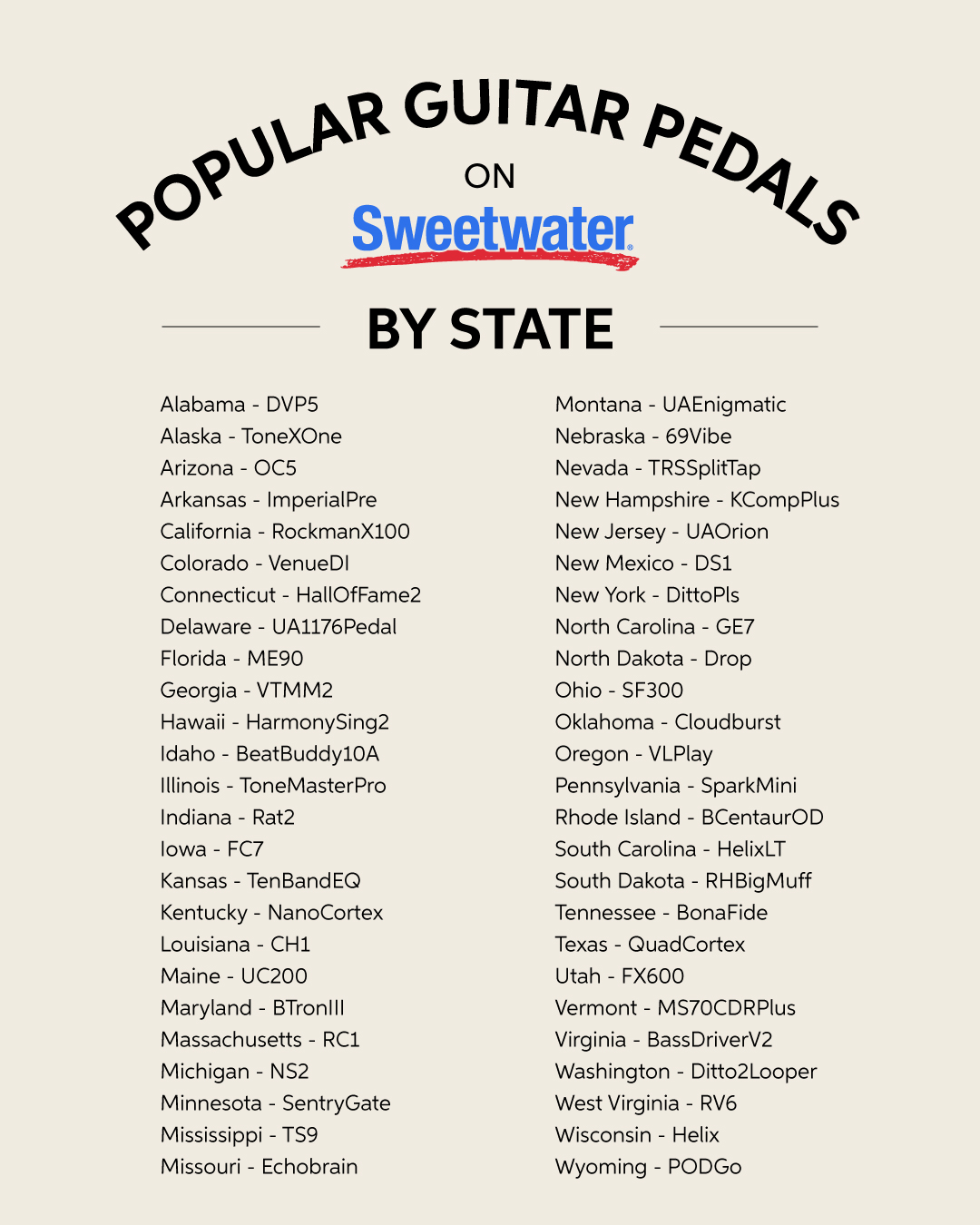 POPULAR GUITAR PEDALS
ON
Sweetwater

BY STATE

Alabama - DVP5
Alaska - ToneXOne
Arizona - OC5
Arkansas - ImperialPre
California - RockmanX100
Colorado - VenueDI
Connecticut - HallOfFame2
Delaware - UA1176Pedal
Florida - ME90
Georgia - VTMM2
Hawaii - HarmonySing2
Idaho - BeatBuddy10A
Illinois - ToneMasterPro
Indiana - Rat2
Iowa - FC7
Kansas - TenBandEQ
Kentucky - NanoCortex
Louisiana - CH1
Maine - UC200
Maryland - BTronIII
Massachusetts - RC1
Michigan - NS2
Minnesota - SentryGate
Mississippi - TS9
Missouri - Echobrain

Montana - UAEnigmatic
Nebraska - 69Vibe
Nevada - TRSSplitTap
New Hampshire - KCompPlus
New Jersey - UAOrion
New Mexico - DS1
New York - DittoPls
North Carolina - GE7
North Dakota - Drop
Ohio - SF300
Oklahoma - Cloudburst
Oregon - VLPlay
Pennsylvania - SparkMini
Rhode Island - BCentaurOD
South Carolina - HelixLT
South Dakota - RHBigMuff
Tennessee - BonaFide
Texas - QuadCortex
Utah - FX600
Vermont - MS70CDRPlus
Virginia - BassDriverV2
Washington - Ditto2Looper
West Virginia - RV6
Wisconsin - Helix
Wyoming - PODGo